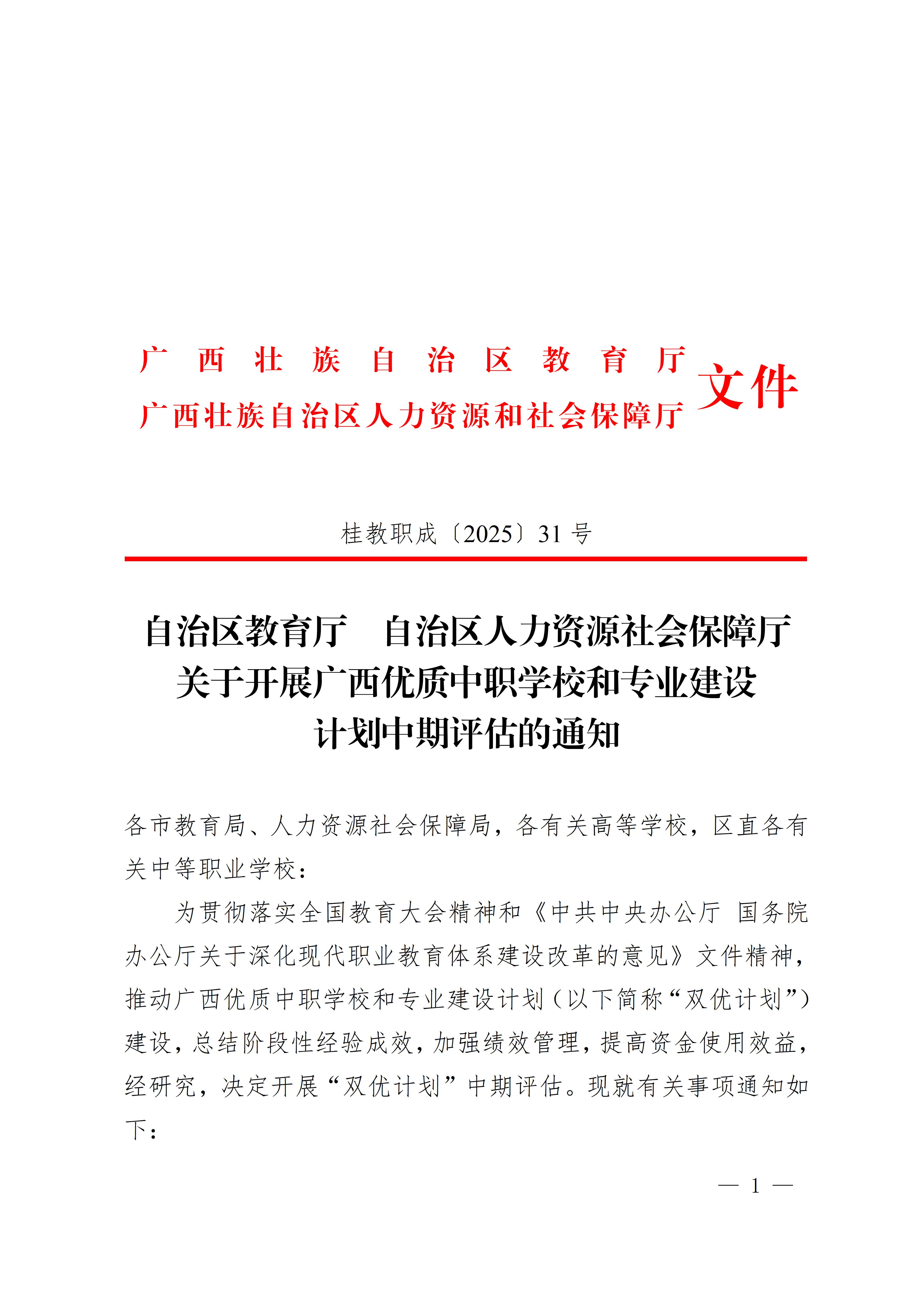 广西壮族自治区教育厅
广西壮族自治区人力资源和社会保障厅
文件

桂教职成〔2025〕31号

自治区教育厅 自治区人力资源社会保障厅
关于开展广西优质中职学校和专业建设
计划中期评估的通知

各市教育局、人力资源社会保障局，各有关高等学校，区直各有关中等职业学校：

为贯彻落实全国教育大会精神和《中共中央办公厅 国务院办公厅关于深化现代职业教育体系建设改革的意见》文件精神，推动广西优质中职学校和专业建设计划（以下简称“双优计划”）建设，总结阶段性经验成效，加强绩效管理，提高资金使用效益，经研究，决定开展“双优计划”中期评估。现就有关事项通知如下：

— 1 —